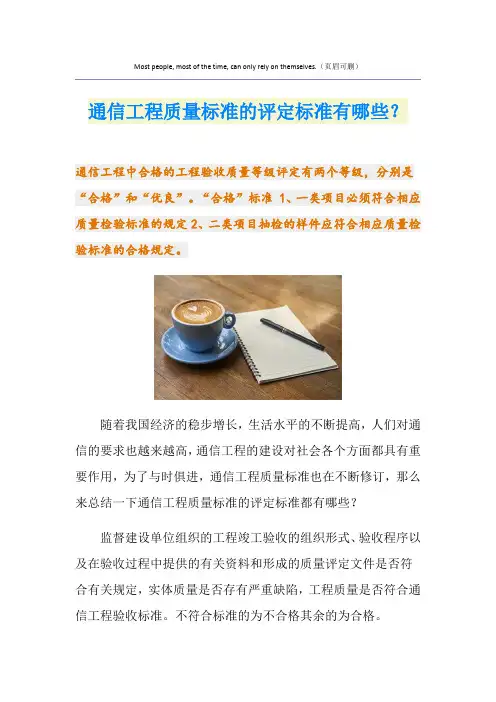 Most people, most of the time, can only rely on themselves.（页眉可删）

通信工程质量标准的评定标准有哪些？

通信工程中合格的工程验收质量等级评定有两个等级，分别是“合格”和“优良”。“合格”标准 1、一类项目必须符合相应质量检验标准的规定 2、二类项目抽检的样件应符合相应质量检验标准的合格规定。

随着我国经济的稳步增长，生活水平的不断提高，人们对通信的要求也越来越高，通信工程的建设对社会各个方面都具有重要作用，为了与时俱进，通信工程质量标准也在不断修订，那么来总结一下通信工程质量标准的评定标准都有哪些？

监督建设单位组织的工程竣工验收的组织形式、验收程序以及在验收过程中提供的有关资料和形成的质量评定文件是否符合有关规定，实体质量是否存有严重缺陷，工程质量是否符合通信工程验收标准。不符合标准的为不合格其余的为合格。